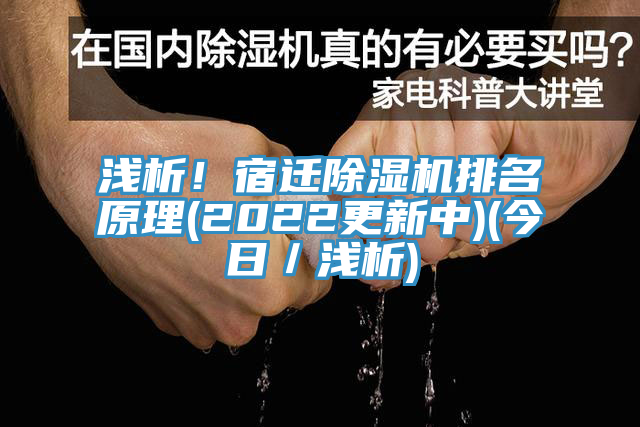 在国内除湿机真的有必要买吗？
家电科普大讲堂

浅析！宿迁除湿机排名原理(2022更新中)(今日／浅析)